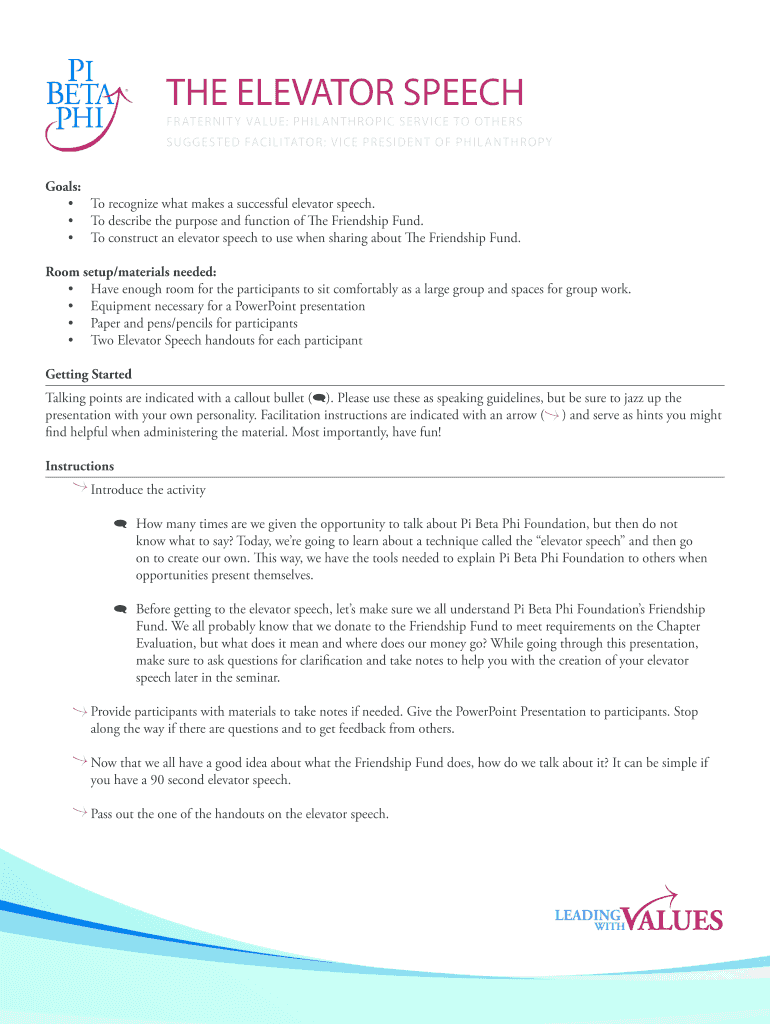 PI BETA PHI

THE ELEVATOR SPEECH

FRATERNITY VALUE: PHILANTHROPIC SERVICE TO OTHERS

SUGGESTED FACILITATOR: VICE PRESIDENT OF PHILANTHROPY

Goals:
• To recognize what makes a successful elevator speech.
• To describe the purpose and function of The Friendship Fund.
• To construct an elevator speech to use when sharing about The Friendship Fund.

Room setup/materials needed:
• Have enough room for the participants to sit comfortably as a large group and spaces for group work.
• Equipment necessary for a PowerPoint presentation
• Paper and pens/pencils for participants
• Two Elevator Speech handouts for each participant

Getting Started

Talking points are indicated with a callout bullet ( ). Please use these as speaking guidelines, but be sure to jazz up the presentation with your own personality. Facilitation instructions are indicated with an arrow ( ) and serve as hints you might find helpful when administering the material. Most importantly, have fun!

Instructions

Introduce the activity

How many times are we given the opportunity to talk about Pi Beta Phi Foundation, but then do not know what to say? Today, we're going to learn about a technique called the "elevator speech" and then go on to create our own. This way, we have the tools needed to explain Pi Beta Phi Foundation to others when opportunities present themselves.

Before getting to the elevator speech, let's make sure we all understand Pi Beta Phi Foundation's Friendship Fund. We all probably know that we donate to the Friendship Fund to meet requirements on the Chapter Evaluation, but what does it mean and where does our money go? While going through this presentation, make sure to ask questions for clarification and take notes to help you with the creation of your elevator speech later in the seminar.

Provide participants with materials to take notes if needed. Give the PowerPoint Presentation to participants. Stop along the way if there are questions and to get feedback from others.

Now that we all have a good idea about what the Friendship Fund does, how do we talk about it? It can be simple if you have a 90 second elevator speech.

Pass out the one of the handouts on the elevator speech.

LEADING WITH VALUES